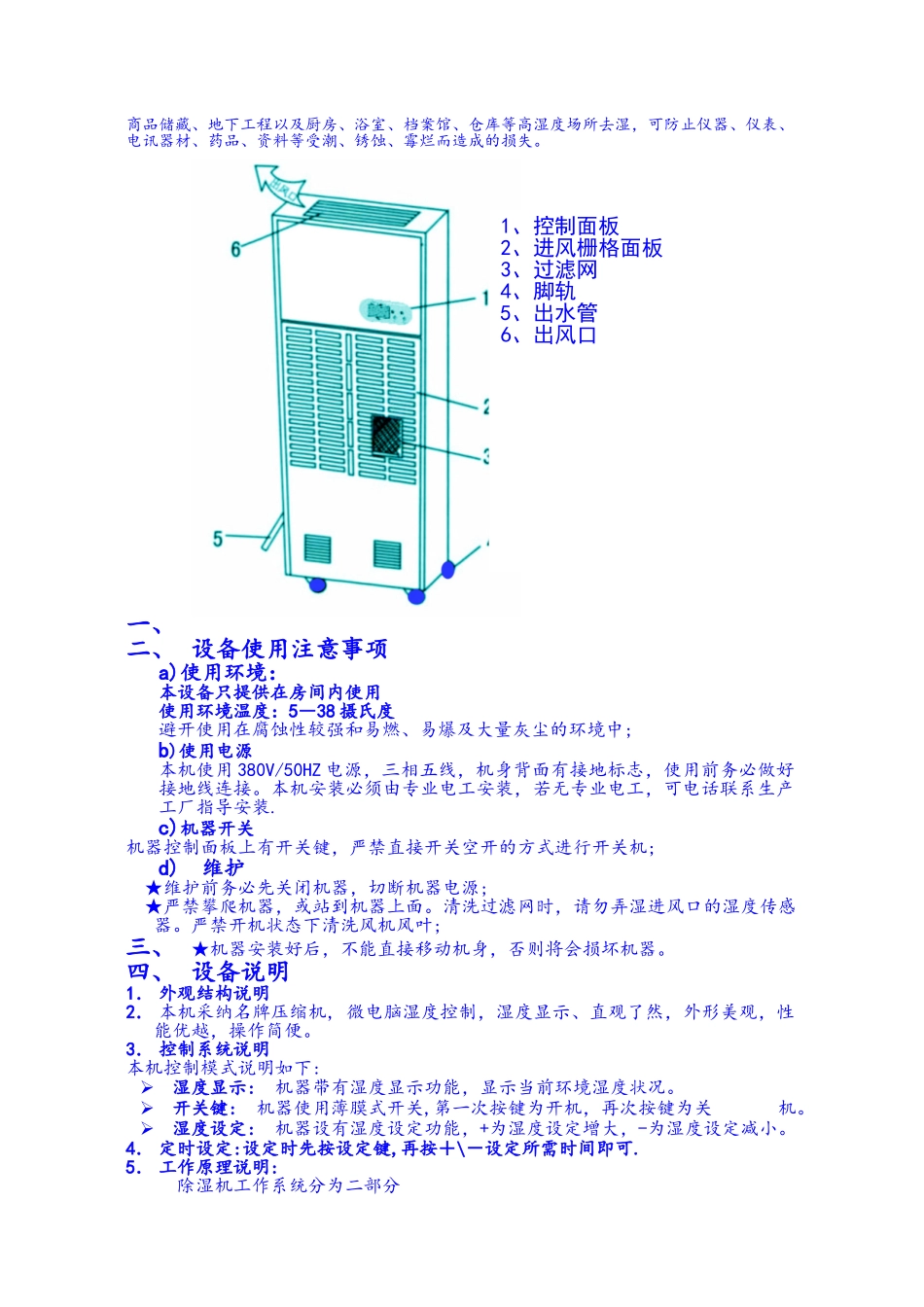 商品储藏、地下工程以及厨房、浴室、档案馆、仓库等高湿度场所去湿，可防止仪器、仪表、电讯器材、药品、资料等受潮、锈蚀、霉烂而造成的损失。

6

1

2

3

5

1、控制面板
2、进风栅格面板
3、过滤网
4、脚轨
5、出水管
6、出风口

一、
二、 设备使用注意事项
a)使用环境：
本设备只提供在房间内使用
使用环境温度：5—38摄氏度
避开使用在腐蚀性较强和易燃、易爆及大量灰尘的环境中；
b)使用电源
本机使用380V/50HZ电源，三相五线，机身背面有接地标志，使用前务必做好接地线连接。本机安装必须由专业电工安装，若无专业电工，可电话联系生产工厂指导安装.
c)机器开关
机器控制面板上有开关键，严禁直接开关空开的方式进行开关机；
d) 维护
★维护前务必先关闭机器，切断机器电源；
★严禁攀爬机器，或站到机器上面。清洗过滤网时，请勿弄湿进风口的湿度传感器。严禁开机状态下清洗风机风叶；
三、 ★机器安装好后，不能直接移动机身，否则将会损坏机器。
四、 设备说明
1. 外观结构说明
2. 本机采纳名牌压缩机，微电脑湿度控制，湿度显示、直观了然，外形美观，性能优越，操作简便。
3. 控制系统说明
本机控制模式说明如下：
➢ 湿度显示： 机器带有湿度显示功能，显示当前环境湿度状况。
➢ 开关键： 机器使用薄膜式开关，第一次按键为开机，再次按键为关 机。
➢ 湿度设定： 机器设有湿度设定功能，+为湿度设定增大，-为湿度设定减小。
4. 定时设定：设定时先按设定键，再按＋\—设定所需时间即可.
5. 工作原理说明：
除湿机工作系统分为二部分